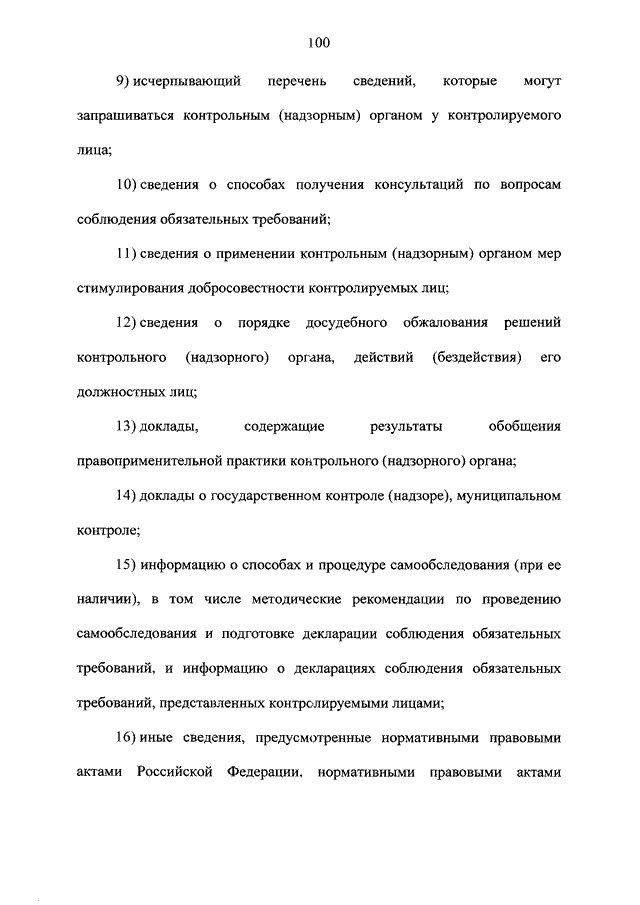 100

9) исчерпывающий перечень сведений, которые могут запрашиваться контрольным (надзорным) органом у контролируемого лица;

10) сведения о способах получения консультаций по вопросам соблюдения обязательных требований;

11) сведения о применении контрольным (надзорным) органом мер стимулирования добросовестности контролируемых лиц;

12) сведения о порядке досудебного обжалования решений контрольного (надзорного) органа, действий (бездействия) его должностных лиц;

13) доклады, содержащие результаты обобщения правоприменительной практики контрольного (надзорного) органа;

14) доклады о государственном контроле (надзоре), муниципальном контроле;

15) информацию о способах и процедуре самообследования (при ее наличии), в том числе методические рекомендации по проведению самообследования и подготовке декларации соблюдения обязательных требований, и информацию о декларациях соблюдения обязательных требований, представленных контролируемыми лицами;

16) иные сведения, предусмотренные нормативными правовыми актами Российской Федерации, нормативными правовыми актами